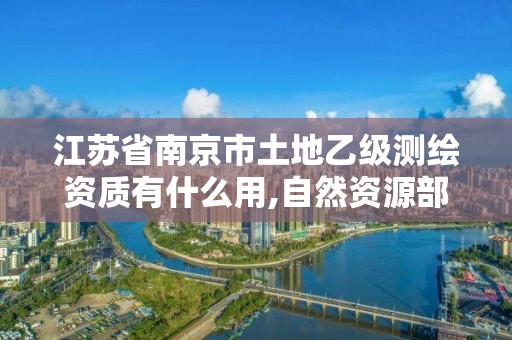 江苏省南京市土地乙级测绘资质有什么用,自然资源部